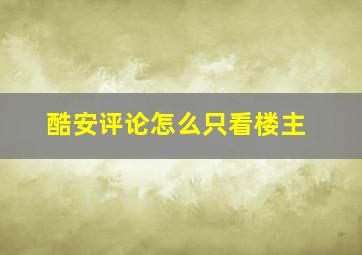 酷安评论怎么只看楼主